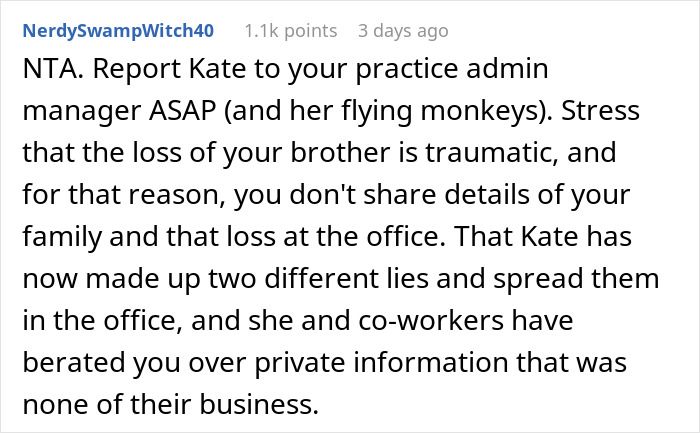 NerdySwampWitch40 1.1k points 3 days ago

NTA. Report Kate to your practice admin manager ASAP (and her flying monkeys). Stress that the loss of your brother is traumatic, and for that reason, you don't share details of your family and that loss at the office. That Kate has now made up two different lies and spread them in the office, and she and co-workers have berated you over private information that was none of their business.